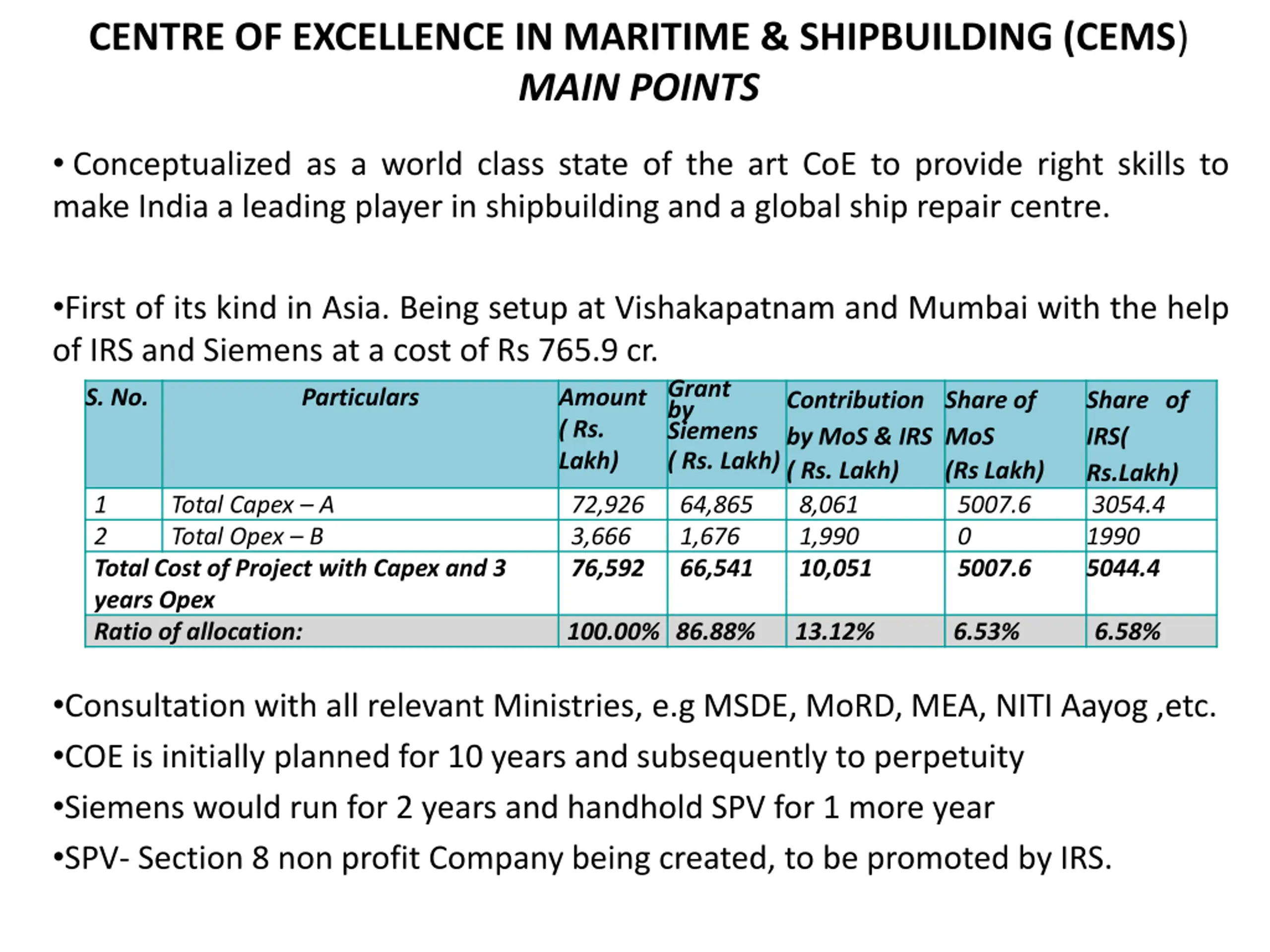 CENTRE OF EXCELLENCE IN MARITIME & SHIPBUILDING (CEMS)
MAIN POINTS

• Conceptualized as a world class state of the art CoE to provide right skills to make India a leading player in shipbuilding and a global ship repair centre.

•First of its kind in Asia. Being setup at Vishakapatnam and Mumbai with the help of IRS and Siemens at a cost of Rs 765.9 cr.

| S. No. | Particulars | Amount ( Rs. Lakh) | Grant by Siemens ( Rs. Lakh) | Contribution by MoS & IRS ( Rs. Lakh) | Share of MoS (Rs Lakh) | Share of IRS( Rs.Lakh) |
|---|---|---|---|---|---|---|
| 1 | Total Capex – A | 72,926 | 64,865 | 8,061 | 5007.6 | 3054.4 |
| 2 | Total Opex – B | 3,666 | 1,676 | 1,990 | 0 | 1990 |
| Total Cost of Project with Capex and 3 years Opex | | 76,592 | 66,541 | 10,051 | 5007.6 | 5044.4 |
| Ratio of allocation: | | 100.00% | 86.88% | 13.12% | 6.53% | 6.58% |

•Consultation with all relevant Ministries, e.g MSDE, MoRD, MEA, NITI Aayog ,etc.
•COE is initially planned for 10 years and subsequently to perpetuity
•Siemens would run for 2 years and handhold SPV for 1 more year
•SPV- Section 8 non profit Company being created, to be promoted by IRS.